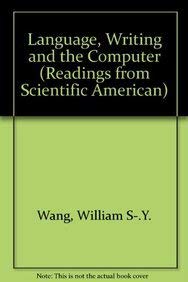 Language, Writing and the Computer (Readings from Scientific American)

Wang, William S-.Y.

Note: This is not the actual book cover